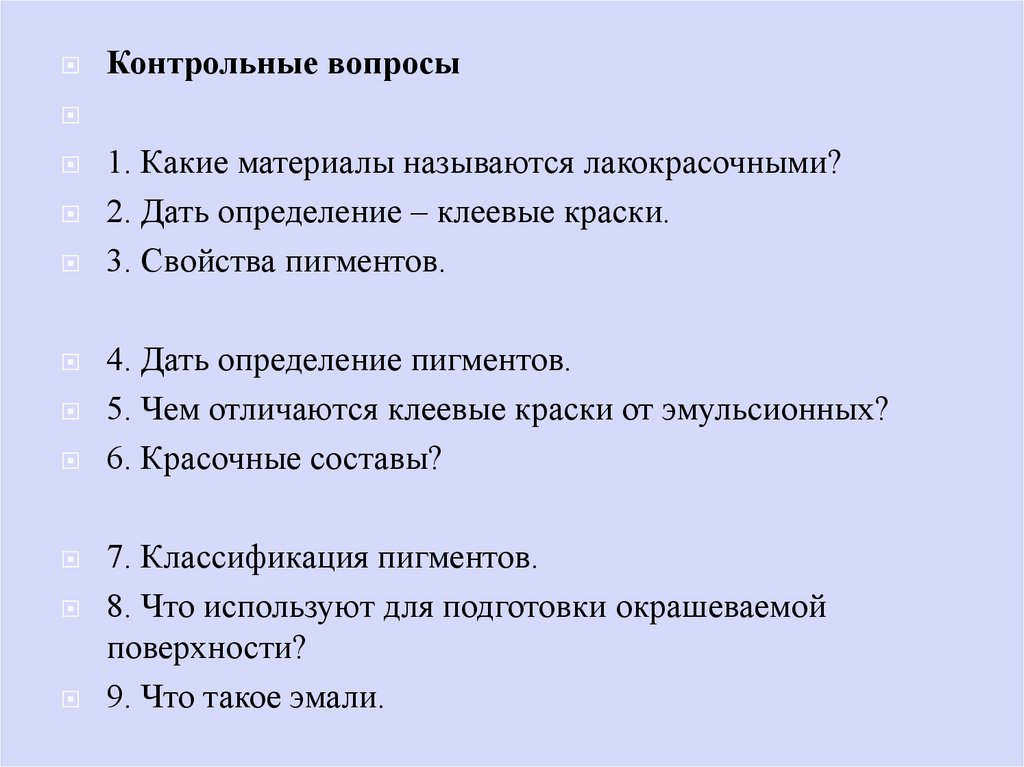 Контрольные вопросы

1. Какие материалы называются лакокрасочными?

2. Дать определение – клеевые краски.

3. Свойства пигментов.

4. Дать определение пигментов.

5. Чем отличаются клеевые краски от эмульсионных?

6. Красочные составы?

7. Классификация пигментов.

8. Что используют для подготовки окрашеваемой поверхности?

9. Что такое эмали.